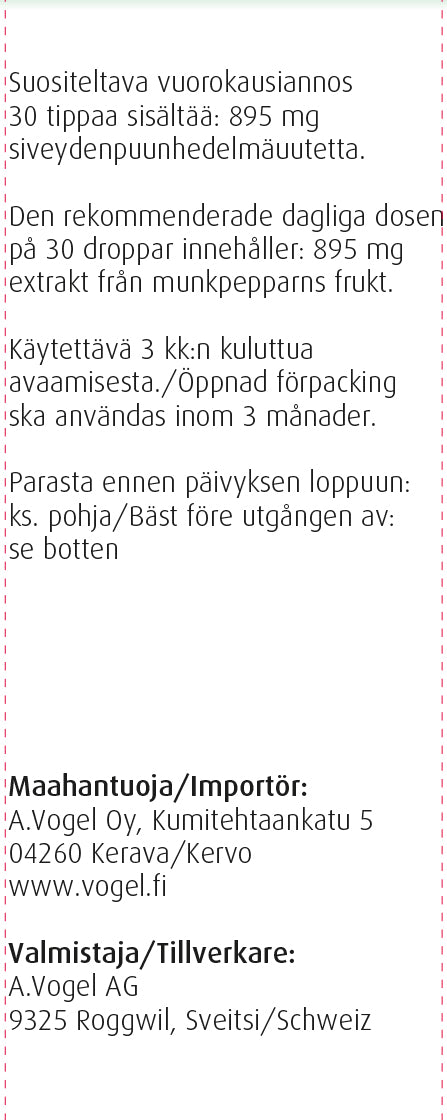 Suositeltava vuorokausiannos 30 tippaa sisältää: 895 mg siveydenpuunhedelmäuutetta.

Den rekommenderade dagliga dosen på 30 droppar innehåller: 895 mg extrakt från munkpepparns frukt.

Käytettävä 3 kk:n kuluttua avaamisesta./Öppnad förpacking ska användas inom 3 månader.

Parasta ennen päivyksen loppuun: ks. pohja/Bäst före utgången av: se botten

Maahantuoja/Importör:
A.Vogel Oy, Kumitehtaankatu 5
04260 Kerava/Kervo
www.vogel.fi

Valmistaja/Tillverkare:
A.Vogel AG
9325 Roggwil, Sveitsi/Schweiz